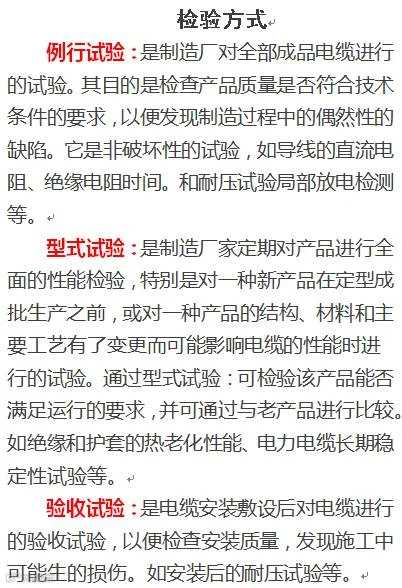 检验方式

例行试验：是制造厂对全部成品电缆进行的试验。其目的是检查产品质量是否符合技术条件的要求，以便发现制造过程中的偶然性的缺陷。它是非破坏性的试验，如导线的直流电阻、绝缘电阻时间。和耐压试验局部放电检测等。

型式试验：是制造厂家定期对产品进行全面的性能检验，特别是对一种新产品在定型成批生产之前，或对一种产品的结构、材料和主要工艺有了变更而可能影响电缆的性能时进行的试验。通过型式试验：可检验该产品能否满足运行的要求，并可通过与老产品进行比较。如绝缘和护套的热老化性能、电力电缆长期稳定性试验等。

验收试验：是电缆安装敷设后对电缆进行的验收试验，以便检查安装质量，发现施工中可能生的损伤。如安装后的耐压试验等。